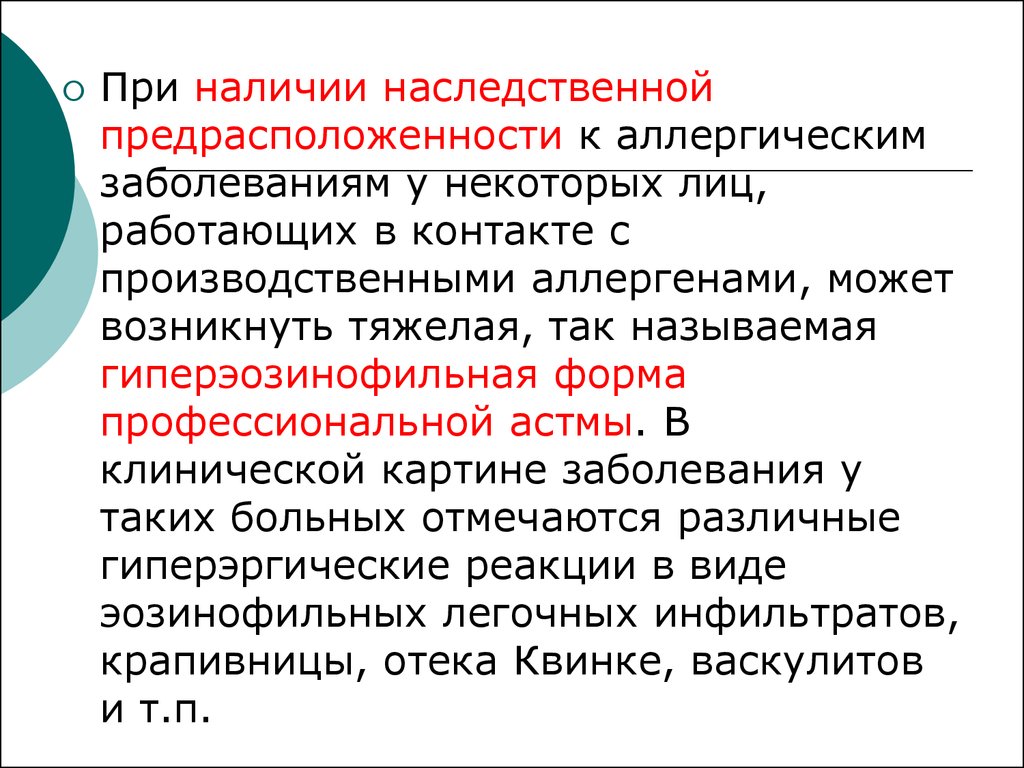 При наличии наследственной предрасположенности к аллергическим заболеваниям у некоторых лиц, работающих в контакте с производственными аллергенами, может возникнуть тяжелая, так называемая гиперэозинофильная форма профессиональной астмы. В клинической картине заболевания у таких больных отмечаются различные гиперэргические реакции в виде эозинофильных легочных инфильтратов, крапивницы, отека Квинке, васкулитов и т.п.